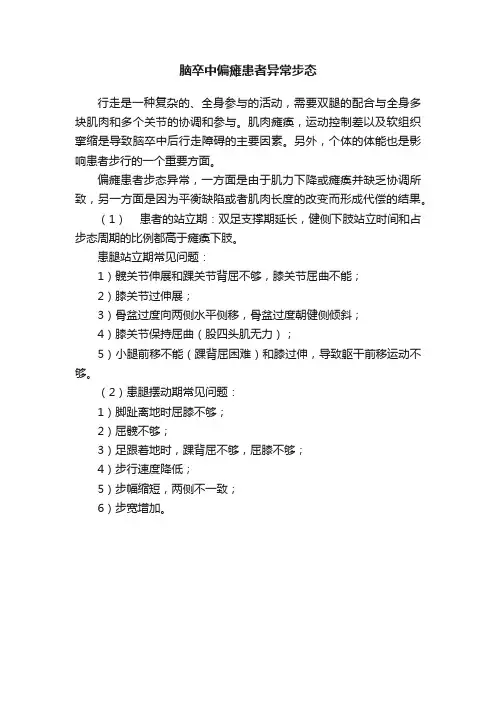 脑卒中偏瘫患者异常步态

行走是一种复杂的、全身参与的活动，需要双腿的配合与全身多块肌肉和多个关节的协调和参与。肌肉瘫痪，运动控制差以及软组织挛缩是导致脑卒中后行走障碍的主要因素。另外，个体的体能也是影响患者步行的一个重要方面。

偏瘫患者步态异常，一方面是由于肌力下降或瘫痪并缺乏协调所致，另一方面是因为平衡缺陷或者肌肉长度的改变而形成代偿的结果。

（1） 患者的站立期：双足支撑期延长，健侧下肢站立时间和占步态周期的比例都高于瘫痪下肢。

患腿站立期常见问题：

1）髋关节伸展和踝关节背屈不够，膝关节屈曲不能；

2）膝关节过伸展；

3）骨盆过度向两侧水平侧移，骨盆过度朝健侧倾斜；

4）膝关节保持屈曲（股四头肌无力）；

5）小腿前移不能（踝背屈困难）和膝过伸，导致躯干前移运动不够。

（2）患腿摆动期常见问题：

1）脚趾离地时屈膝不够；

2）屈髋不够；

3）足跟着地时，踝背屈不够，屈膝不够；

4）步行速度降低；

5）步幅缩短，两侧不一致；

6）步宽增加。